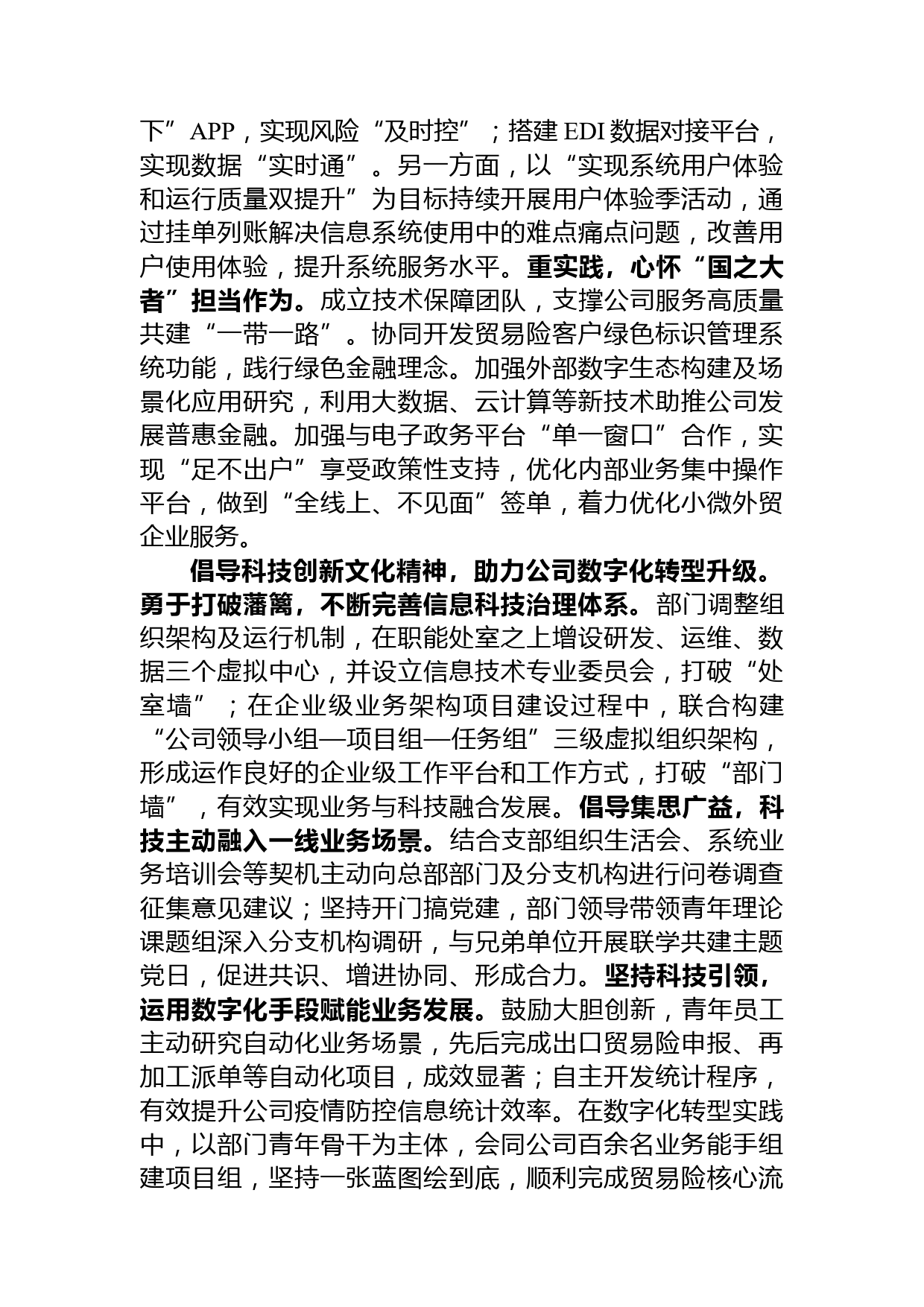 下”APP，实现风险“及时控”；搭建EDI数据对接平台，实现数据“实时通”。另一方面，以“实现系统用户体验和运行质量双提升”为目标持续开展用户体验季活动，通过挂单列账解决信息系统使用中的难点痛点问题，改善用户使用体验，提升系统服务水平。重实践，心怀“国之大者”担当作为。成立技术保障团队，支撑公司服务高质量共建“一带一路”。协同开发贸易险客户绿色标识管理系统功能，践行绿色金融理念。加强外部数字生态构建及场景化应用研究，利用大数据、云计算等新技术助推公司发展普惠金融。加强与电子政务平台“单一窗口”合作，实现“足不出户”享受政策性支持，优化内部业务集中操作平台，做到“全线上、不见面”签单，着力优化小微外贸企业服务。

倡导科技创新文化精神，助力公司数字化转型升级。勇于打破藩篱，不断完善信息科技治理体系。部门调整组织架构及运行机制，在职能处室之上增设研发、运维、数据三个虚拟中心，并设立信息技术专业委员会，打破“处室墙”；在企业级业务架构项目建设过程中，联合构建“公司领导小组—项目组—任务组”三级虚拟组织架构，形成运作良好的企业级工作平台和工作方式，打破“部门墙”，有效实现业务与科技融合发展。倡导集思广益，科技主动融入一线业务场景。结合支部组织生活会、系统业务培训会等契机主动向总部部门及分支机构进行问卷调查征集意见建议；坚持开门搞党建，部门领导带领青年理论课题组深入分支机构调研，与兄弟单位开展联学共建主题党日，促进共识、增进协同、形成合力。坚持科技引领，运用数字化手段赋能业务发展。鼓励大胆创新，青年员工主动研究自动化业务场景，先后完成出口贸易险申报、再加工派单等自动化项目，成效显著；自主开发统计程序，有效提升公司疫情防控信息统计效率。在数字化转型实践中，以部门青年骨干为主体，会同公司百余名业务能手组建项目组，坚持一张蓝图绘到底，顺利完成贸易险核心流